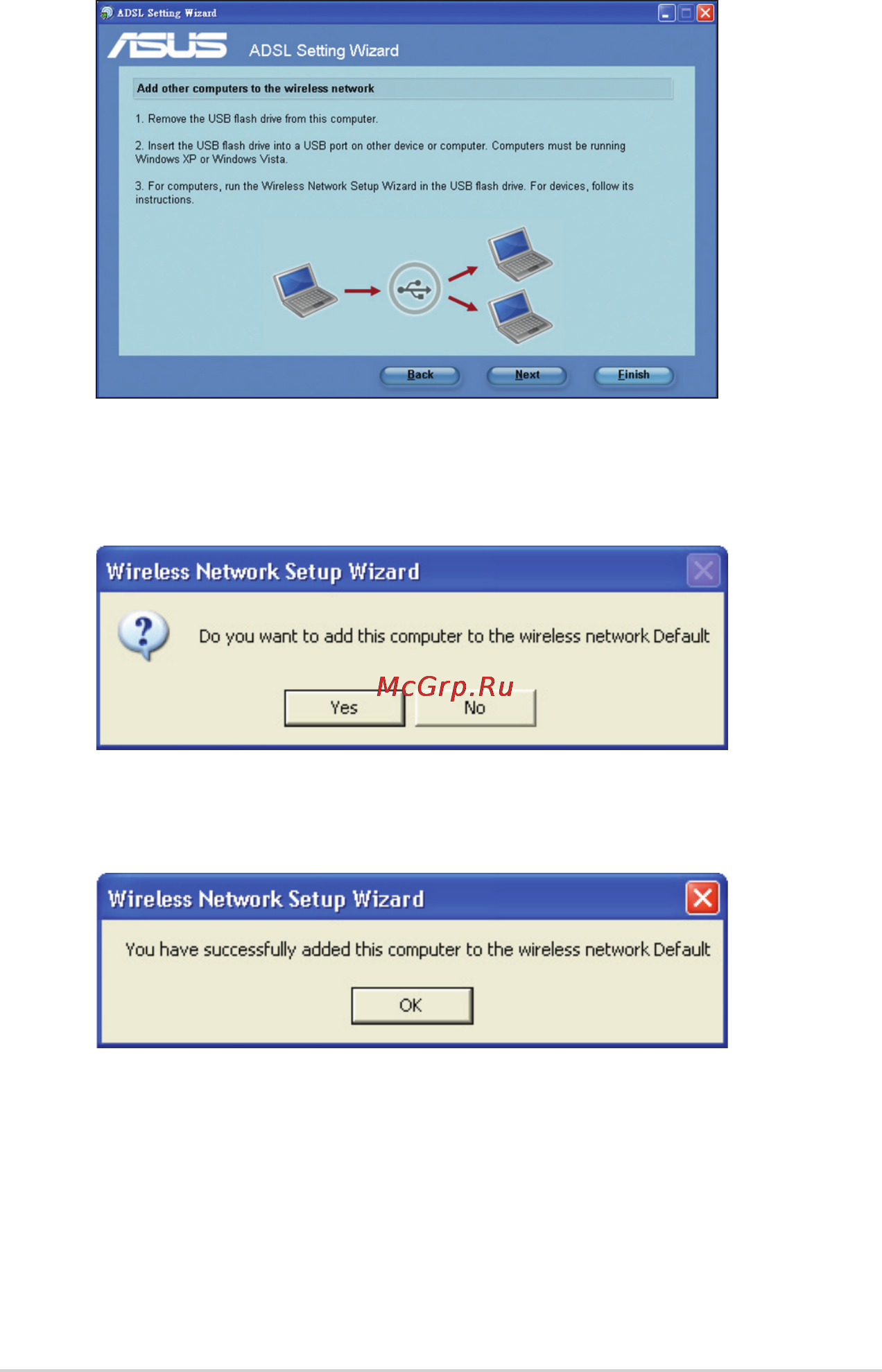 ADSL Setting Wizard

ASUS ADSL Setting Wizard

Add other computers to the wireless network

1. Remove the USB flash drive from this computer.

2. Insert the USB flash drive into a USB port on other device or computer. Computers must be running Windows XP or Windows Vista.

3. For computers, run the Wireless Network Setup Wizard in the USB flash drive. For devices, follow its instructions.

Back Next Finish

Wireless Network Setup Wizard

Do you want to add this computer to the wireless network Default

McGrp.Ru

Yes No

Wireless Network Setup Wizard

You have successfully added this computer to the wireless network Default

OK